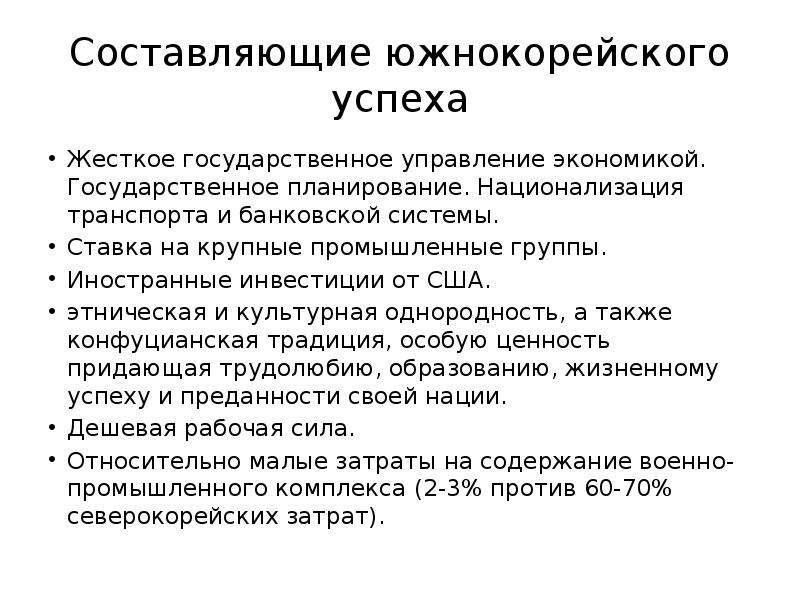 Составляющие южнокорейского успеха

• Жесткое государственное управление экономикой. Государственное планирование. Национализация транспорта и банковской системы.
• Ставка на крупные промышленные группы.
• Иностранные инвестиции от США.
• этническая и культурная однородность, а также конфуцианская традиция, особую ценность придающая трудолюбию, образованию, жизненному успеху и преданности своей нации.
• Дешевая рабочая сила.
• Относительно малые затраты на содержание военно-промышленного комплекса (2-3% против 60-70% северокорейских затрат).